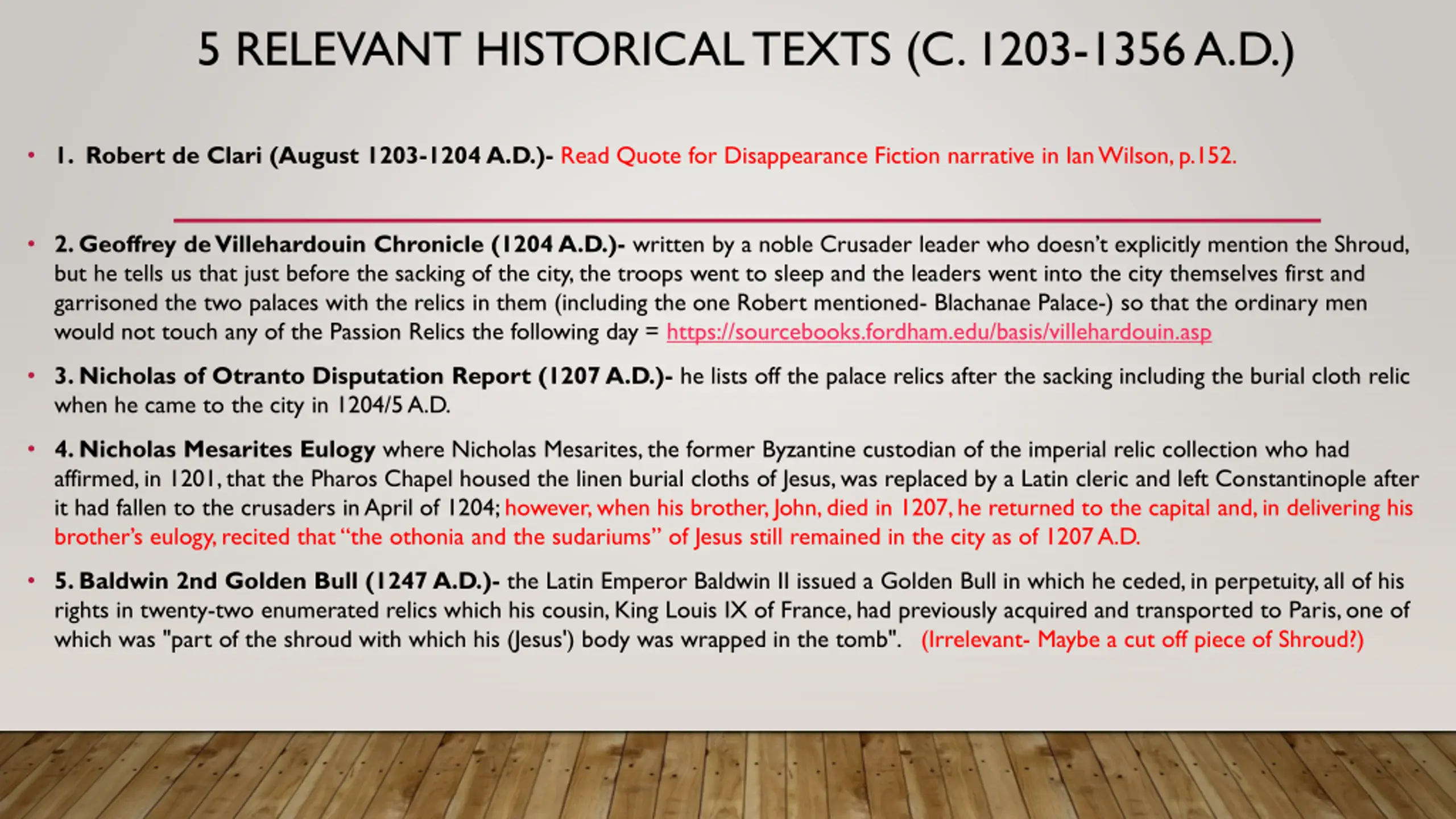 5 RELEVANT HISTORICAL TEXTS (C. 1203-1356 A.D.)

• 1. Robert de Clari (August 1203-1204 A.D.)- Read Quote for Disappearance Fiction narrative in Ian Wilson, p.152.

• 2. Geoffrey de Villehardouin Chronicle (1204 A.D.)- written by a noble Crusader leader who doesn't explicitly mention the Shroud, but he tells us that just before the sacking of the city, the troops went to sleep and the leaders went into the city themselves first and garrisoned the two palaces with the relics in them (including the one Robert mentioned- Blachanae Palace-) so that the ordinary men would not touch any of the Passion Relics the following day = https://sourcebooks.fordham.edu/basis/villehardouin.asp

• 3. Nicholas of Otranto Disputation Report (1207 A.D.)- he lists off the palace relics after the sacking including the burial cloth relic when he came to the city in 1204/5 A.D.

• 4. Nicholas Mesarites Eulogy where Nicholas Mesarites, the former Byzantine custodian of the imperial relic collection who had affirmed, in 1201, that the Pharos Chapel housed the linen burial cloths of Jesus, was replaced by a Latin cleric and left Constantinople after it had fallen to the crusaders in April of 1204; however, when his brother, John, died in 1207, he returned to the capital and, in delivering his brother's eulogy, recited that "the othonia and the sudariums" of Jesus still remained in the city as of 1207 A.D.

• 5. Baldwin 2nd Golden Bull (1247 A.D.)- the Latin Emperor Baldwin II issued a Golden Bull in which he ceded, in perpetuity, all of his rights in twenty-two enumerated relics which his cousin, King Louis IX of France, had previously acquired and transported to Paris, one of which was "part of the shroud with which his (Jesus') body was wrapped in the tomb". (Irrelevant- Maybe a cut off piece of Shroud?)